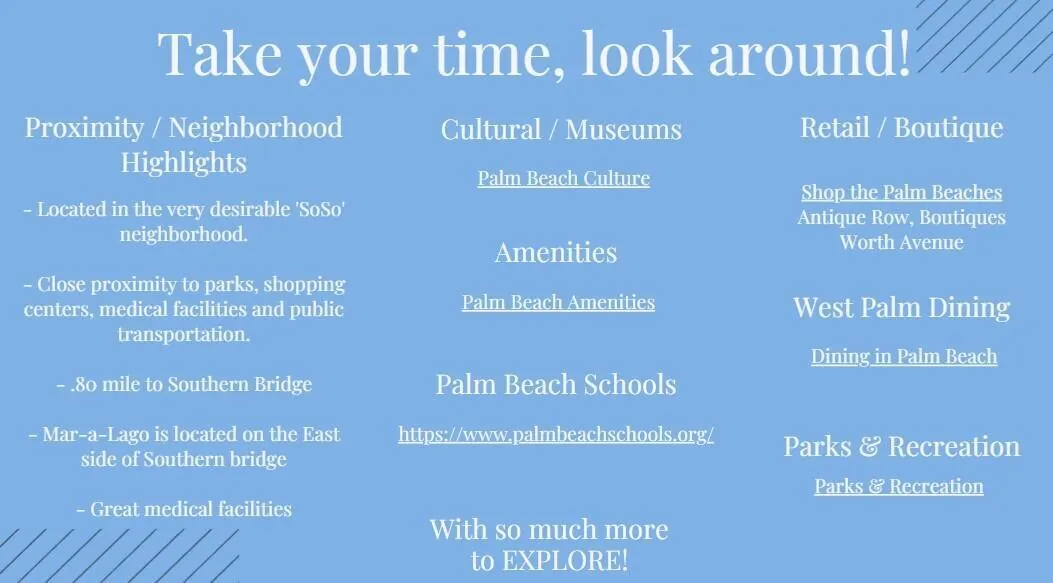 Take your time, look around!

Proximity / Neighborhood Highlights

- Located in the very desirable 'SoSo' neighborhood.

- Close proximity to parks, shopping centers, medical facilities and public transportation.

- .80 mile to Southern Bridge

- Mar-a-Lago is located on the East side of Southern bridge

- Great medical facilities

Cultural / Museums

Palm Beach Culture

Amenities

Palm Beach Amenities

Palm Beach Schools

https://www.palmbeachschools.org/

With so much more to EXPLORE!

Retail / Boutique

Shop the Palm Beaches
Antique Row, Boutiques
Worth Avenue

West Palm Dining

Dining in Palm Beach

Parks & Recreation

Parks & Recreation